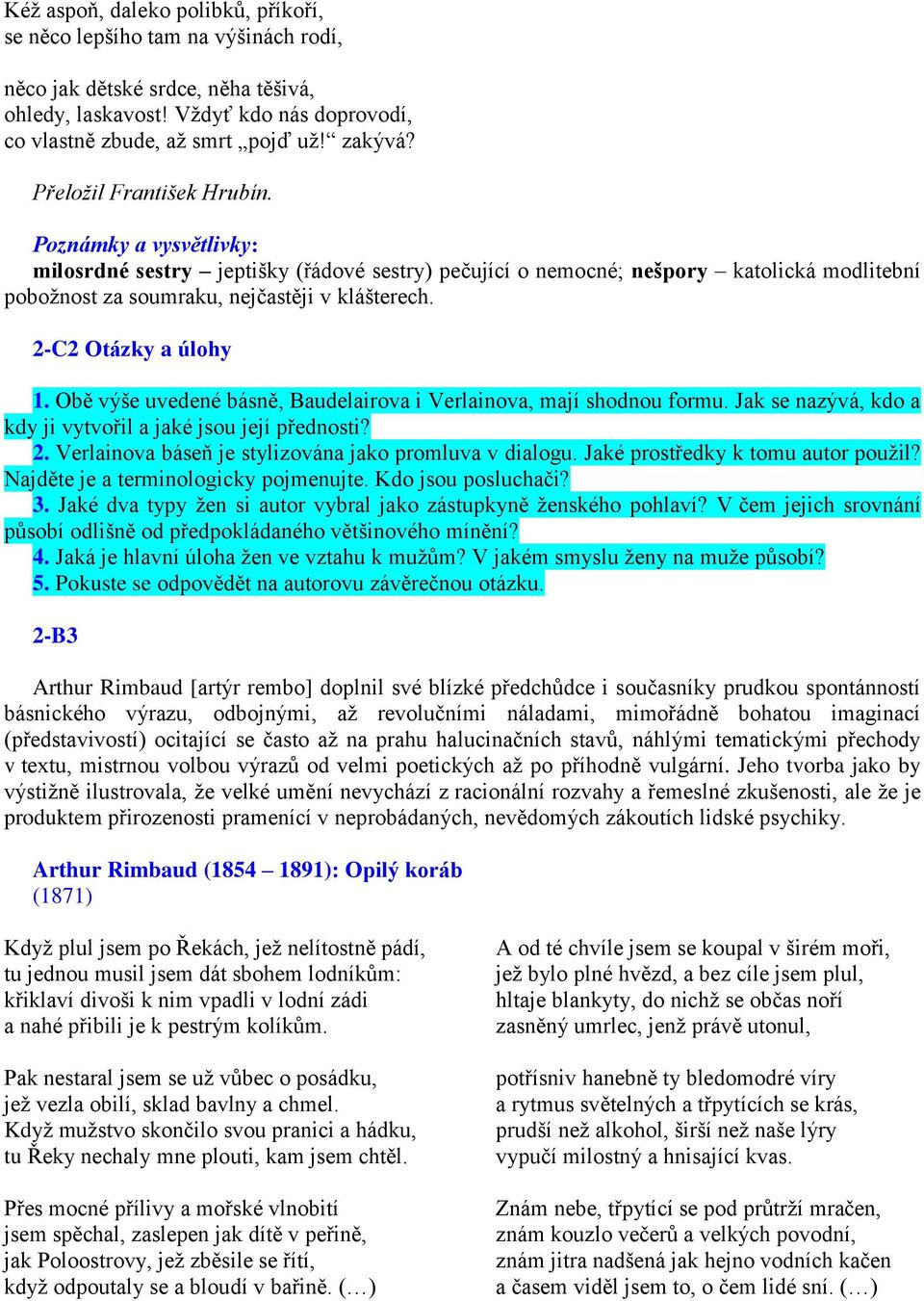 Kéž aspoň, daleko polibků, příkoří,
se něco lepšího tam na výšinách rodí,

něco jak dětské srdce, něha těšivá,
ohledy, laskavost! Vždyť kdo nás doprovodí,
co vlastně zbude, až smrt „pojď už!“ zakývá?

Přeložil František Hrubín.

Poznámky a vysvětlivky:
milosrdné sestry – jeptišky (řádové sestry) pečující o nemocné; nešpory – katolická modlitební pobožnost za soumraku, nejčastěji v klášterech.

2-C2 Otázky a úlohy

1. Obě výše uvedené básně, Baudelairova i Verlainova, mají shodnou formu. Jak se nazývá, kdo a kdy ji vytvořil a jaké jsou její přednosti?
2. Verlainova báseň je stylizována jako promluva v dialogu. Jaké prostředky k tomu autor použil? Najděte je a terminologicky pojmenujte. Kdo jsou posluchači?
3. Jaké dva typy žen si autor vybral jako zástupkyně ženského pohlaví? V čem jejich srovnání působí odlišně od předpokládaného většinového mínění?
4. Jaká je hlavní úloha žen ve vztahu k mužům? V jakém smyslu ženy na muže působí?
5. Pokuste se odpovědět na autorovu závěrečnou otázku.

2-B3

Arthur Rimbaud [artýr rembo] doplnil své blízké předchůdce i současníky prudkou spontánností básnického výrazu, odbojnými, až revolučními náladami, mimořádně bohatou imaginací (představivostí) ocitající se často až na prahu halucinačních stavů, náhlými tematickými přechody v textu, mistrnou volbou výrazů od velmi poetických až po příhodně vulgární. Jeho tvorba jako by výstižně ilustrovala, že velké umění nevychází z racionální rozvahy a řemeslné zkušenosti, ale že je produktem přirozenosti pramenící v neprobádaných, nevědomých zákoutích lidské psychiky.

Arthur Rimbaud (1854 – 1891): Opilý koráb
(1871)

Když plul jsem po Řekách, jež nelítostně pádí,
tu jednou musil jsem dát sbohem lodníkům:
křiklaví divoši k nim vpadli v lodní zádi
a nahé přibili je k pestrým kolíkům.

Pak nestaral jsem se už vůbec o posádku,
jež vezla obilí, sklad bavlny a chmel.
Když mužstvo skončilo svou pranici a hádku,
tu Řeky nechaly mne plouti, kam jsem chtěl.

Přes mocné přílivy a mořské vlnobití
jsem spěchal, zaslepen jak dítě v peřině,
jak Poloostrovy, jež zběsile se řítí,
když odpoutaly se a bloudí v bařině. (…)

A od té chvíle jsem se koupal v širém moři,
jež bylo plné hvězd, a bez cíle jsem plul,
hltaje blankyty, do nichž se občas noří
zasněný umrlec, jenž právě utonul,

potřísniv hanebně ty bledomodré víry
a rytmus světelných a třpytících se krás,
prudší než alkohol, širší než naše lýry
vypučí milostný a hnisající kvas.

Znám nebe, třpytící se pod průtrží mračen,
znám kouzlo večerů a velkých povodní,
znám jitra nadšená jak hejno vodních kačen
a časem viděl jsem to, o čem lidé sní. (…)